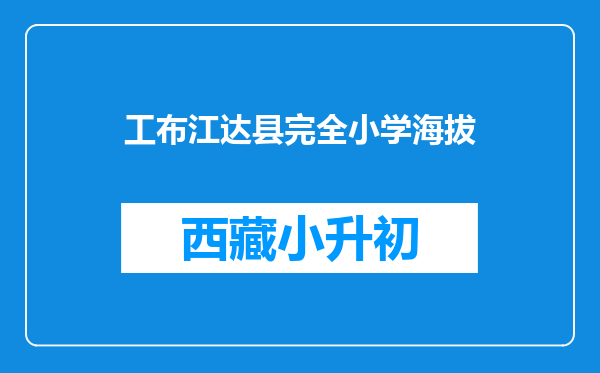 工布江达县完全小学海拔

西藏小升初